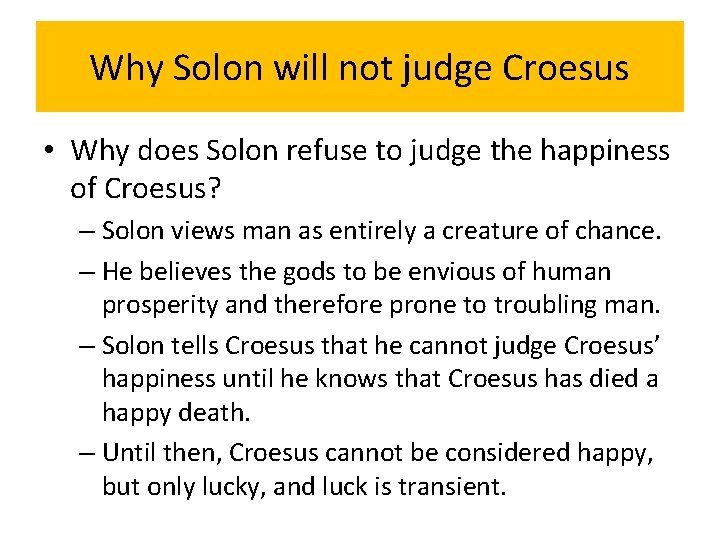 Why Solon will not judge Croesus

• Why does Solon refuse to judge the happiness of Croesus?
– Solon views man as entirely a creature of chance.
– He believes the gods to be envious of human prosperity and therefore prone to troubling man.
– Solon tells Croesus that he cannot judge Croesus' happiness until he knows that Croesus has died a happy death.
– Until then, Croesus cannot be considered happy, but only lucky, and luck is transient.